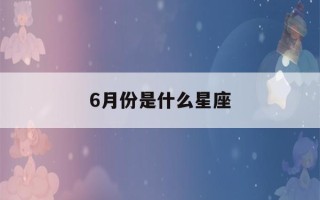 6月份是什么星座